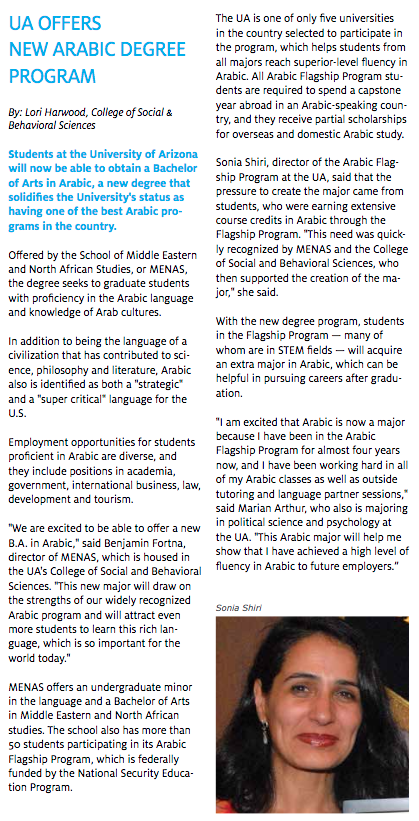 UA OFFERS NEW ARABIC DEGREE PROGRAM

By: Lori Harwood, College of Social & Behavioral Sciences

Students at the University of Arizona will now be able to obtain a Bachelor of Arts in Arabic, a new degree that solidifies the University's status as having one of the best Arabic programs in the country.

Offered by the School of Middle Eastern and North African Studies, or MENAS, the degree seeks to graduate students with proficiency in the Arabic language and knowledge of Arab cultures.

In addition to being the language of a civilization that has contributed to science, philosophy and literature, Arabic also is identified as both a "strategic" and a "super critical" language for the U.S.

Employment opportunities for students proficient in Arabic are diverse, and they include positions in academia, government, international business, law, development and tourism.

"We are excited to be able to offer a new B.A. in Arabic," said Benjamin Fortna, director of MENAS, which is housed in the UA's College of Social and Behavioral Sciences. "This new major will draw on the strengths of our widely recognized Arabic program and will attract even more students to learn this rich language, which is so important for the world today."

MENAS offers an undergraduate minor in the language and a Bachelor of Arts in Middle Eastern and North African studies. The school also has more than 50 students participating in its Arabic Flagship Program, which is federally funded by the National Security Education Program.

The UA is one of only five universities in the country selected to participate in the program, which helps students from all majors reach superior-level fluency in Arabic. All Arabic Flagship Program students are required to spend a capstone year abroad in an Arabic-speaking country, and they receive partial scholarships for overseas and domestic Arabic study.

Sonia Shiri, director of the Arabic Flagship Program at the UA, said that the pressure to create the major came from students, who were earning extensive course credits in Arabic through the Flagship Program. "This need was quickly recognized by MENAS and the College of Social and Behavioral Sciences, who then supported the creation of the major," she said.

With the new degree program, students in the Flagship Program — many of whom are in STEM fields — will acquire an extra major in Arabic, which can be helpful in pursuing careers after graduation.

"I am excited that Arabic is now a major because I have been in the Arabic Flagship Program for almost four years now, and I have been working hard in all of my Arabic classes as well as outside tutoring and language partner sessions," said Marian Arthur, who also is majoring in political science and psychology at the UA. "This Arabic major will help me show that I have achieved a high level of fluency in Arabic to future employers."

Sonia Shiri